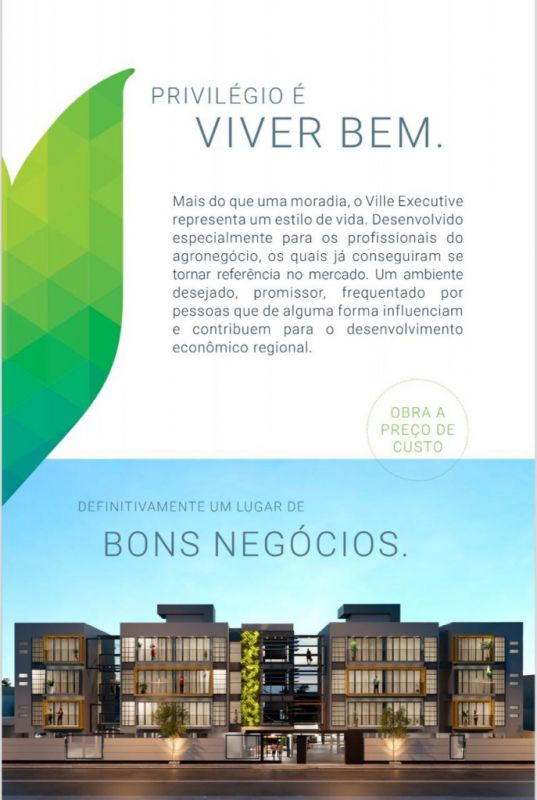 PRIVILÉGIO É
VIVER BEM.

Mais do que uma moradia, o Ville Executive representa um estilo de vida. Desenvolvido especialmente para os profissionais do agronegócio, os quais já conseguiram se tornar referência no mercado. Um ambiente desejado, promissor, frequentado por pessoas que de alguma forma influenciam e contribuem para o desenvolvimento econômico regional.

OBRA A PREÇO DE CUSTO

DEFINITIVAMENTE UM LUGAR DE
BONS NEGÓCIOS.